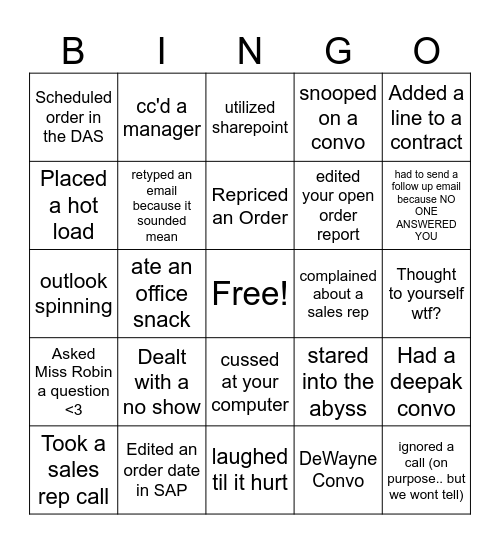 | B | I | N | G | O |
|---|---|---|---|---|
| Scheduled order in the DAS | cc'd a manager | utilized sharepoint | snooped on a convo | Added a line to a contract |
| Placed a hot load | retyped an email because it sounded mean | Repriced an Order | edited your open order report | had to send a follow up email because NO ONE ANSWERED YOU |
| outlook spinning | ate an office snack | Free! | complained about a sales rep | Thought to yourself wtf? |
| Asked Miss Robin a question <3 | Dealt with a no show | cussed at your computer | stared into the abyss | Had a deepak convo |
| Took a sales rep call | Edited an order date in SAP | laughed til it hurt | DeWayne Convo | ignored a call (on purpose.. but we wont tell) |